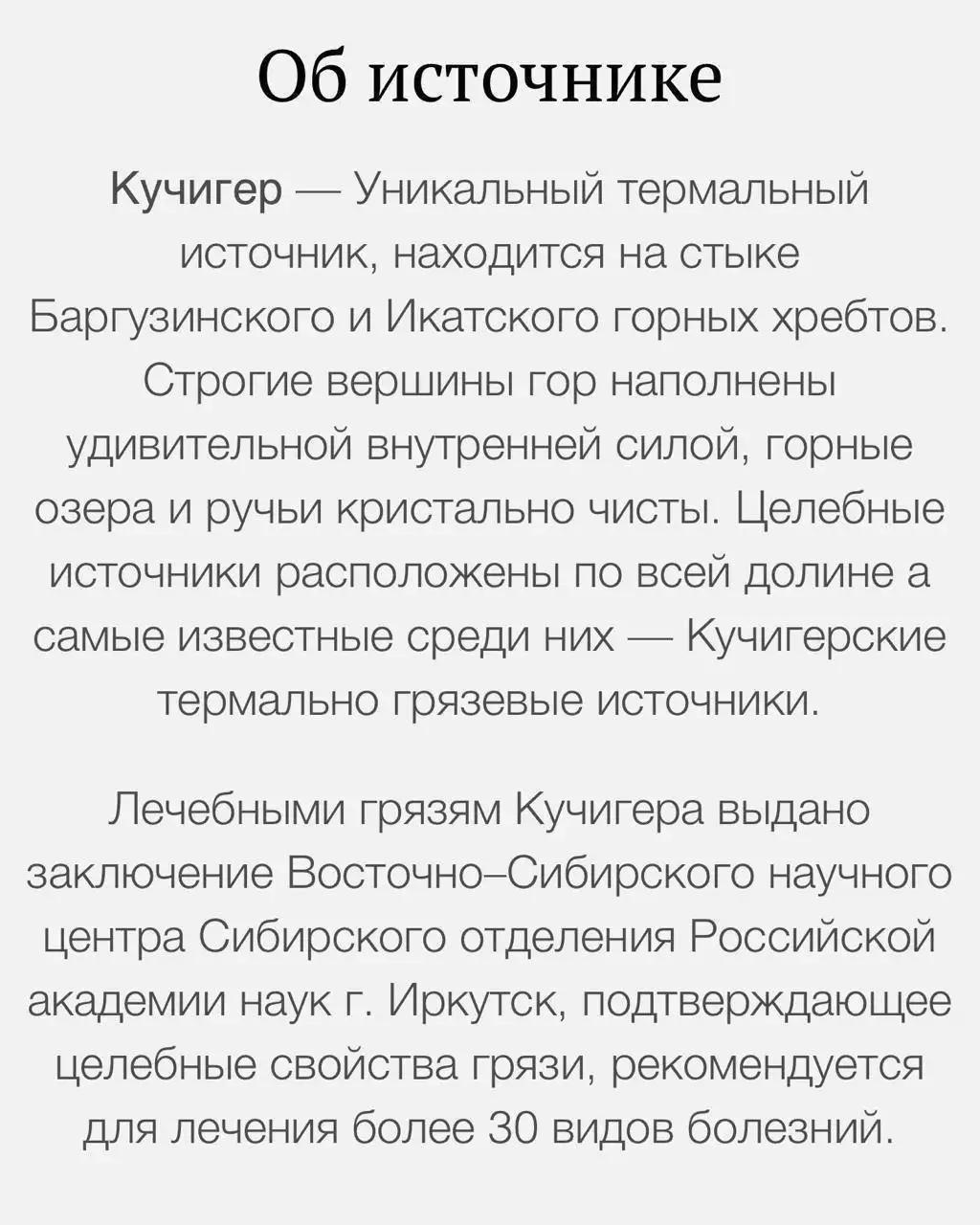 Об источнике

Кучигер — Уникальный термальный источник, находится на стыке Баргузинского и Икатского горных хребтов. Строгие вершины гор наполнены удивительной внутренней силой, горные озера и ручьи кристально чисты. Целебные источники расположены по всей долине а самые известные среди них — Кучигерские термально грязевые источники.

Лечебными грязям Кучигера выдано заключение Восточно–Сибирского научного центра Сибирского отделения Российской академии наук г. Иркутск, подтверждающее целебные свойства грязи, рекомендуется для лечения более 30 видов болезний.